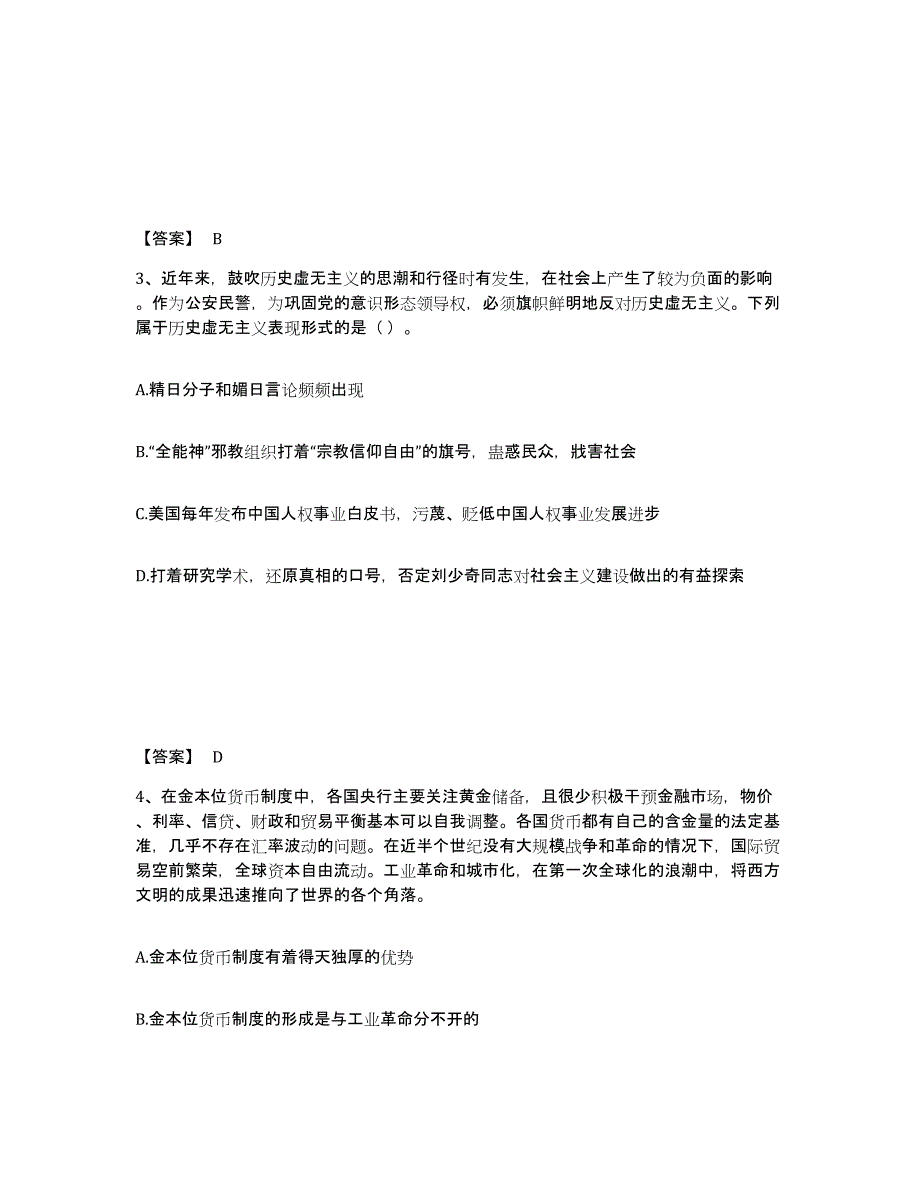 【答案】 B

3、近年来，鼓吹历史虚无主义的思潮和行径时有发生，在社会上产生了较为负面的影响。作为公安民警，为巩固党的意识形态领导权，必须旗帜鲜明地反对历史虚无主义。下列属于历史虚无主义表现形式的是（ ）。

A.精日分子和媚日言论频频出现

B.“全能神”邪教组织打着“宗教信仰自由”的旗号，蛊惑民众，戕害社会

C.美国每年发布中国人权事业白皮书，污蔑、贬低中国人权事业发展进步

D.打着研究学术，还原真相的口号，否定刘少奇同志对社会主义建设做出的有益探索

【答案】 D

4、在金本位货币制度中，各国央行主要关注黄金储备，且很少积极干预金融市场，物价、利率、信贷、财政和贸易平衡基本可以自我调整。各国货币都有自己的含金量的法定基准，几乎不存在汇率波动的问题。在近半个世纪没有大规模战争和革命的情况下，国际贸易空前繁荣，全球资本自由流动。工业革命和城市化，在第一次全球化的浪潮中，将西方文明的成果迅速推向了世界的各个角落。

A.金本位货币制度有着得天独厚的优势

B.金本位货币制度的形成是与工业革命分不开的